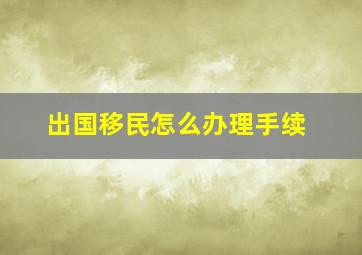 出国移民怎么办理手续